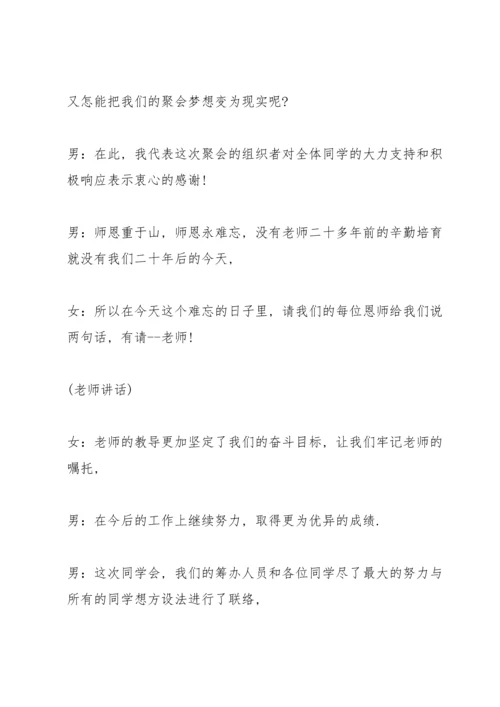 又怎能把我们的聚会梦想变为现实呢?

男：在此，我代表这次聚会的组织者对全体同学的大力支持和积极响应表示衷心的感谢!

男：师恩重于山，师恩永难忘，没有老师二十多年前的辛勤培育就没有我们二十年后的今天，

女：所以在今天这个难忘的日子里，请我们的每位恩师给我们说两句话，有请--老师!

(老师讲话)

女：老师的教导更加坚定了我们的奋斗目标，让我们牢记老师的嘱托，

男：在今后的工作上继续努力，取得更为优异的成绩.

男：这次同学会，我们的筹办人员和各位同学尽了最大的努力与所有的同学想方设法进行了联络，